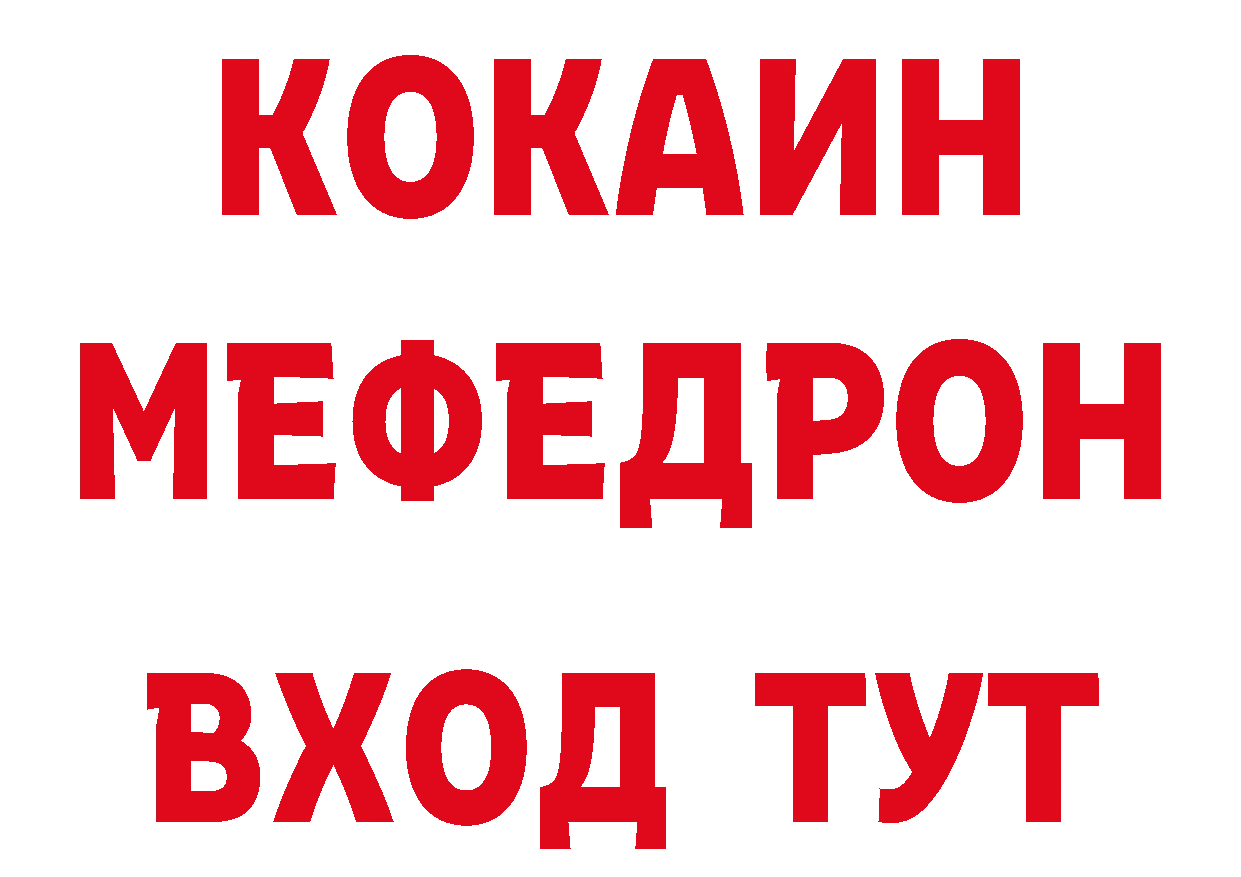 КОКАИН
МЕФЕДРОН
ВХОД ТУТ